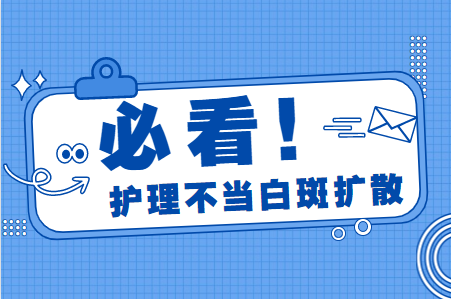 必看！

护理不当白斑扩散